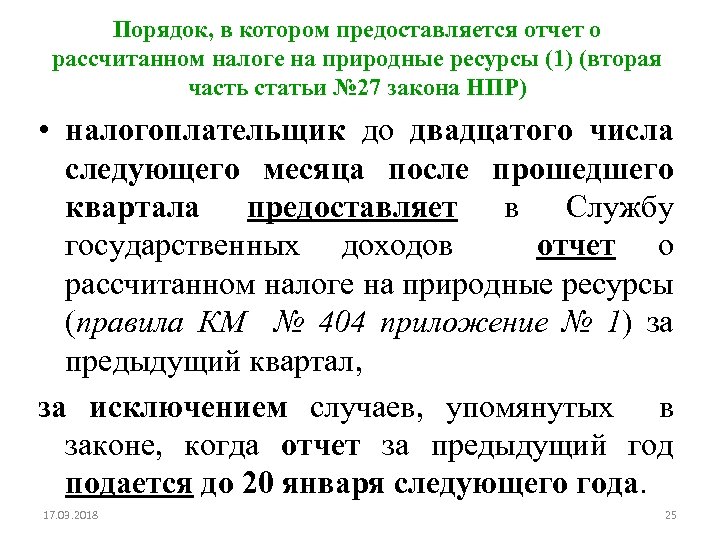 Порядок, в котором предоставляется отчет о рассчитанном налоге на природные ресурсы (1) (вторая часть статьи №27 закона НПР)

• налогоплательщик до двадцатого числа следующего месяца после прошедшего квартала предоставляет в Службу государственных доходов отчет о рассчитанном налоге на природные ресурсы (правила КМ № 404 приложение № 1) за предыдущий квартал,

за исключением случаев, упомянутых в законе, когда отчет за предыдущий год подается до 20 января следующего года.

17.03.2018

25